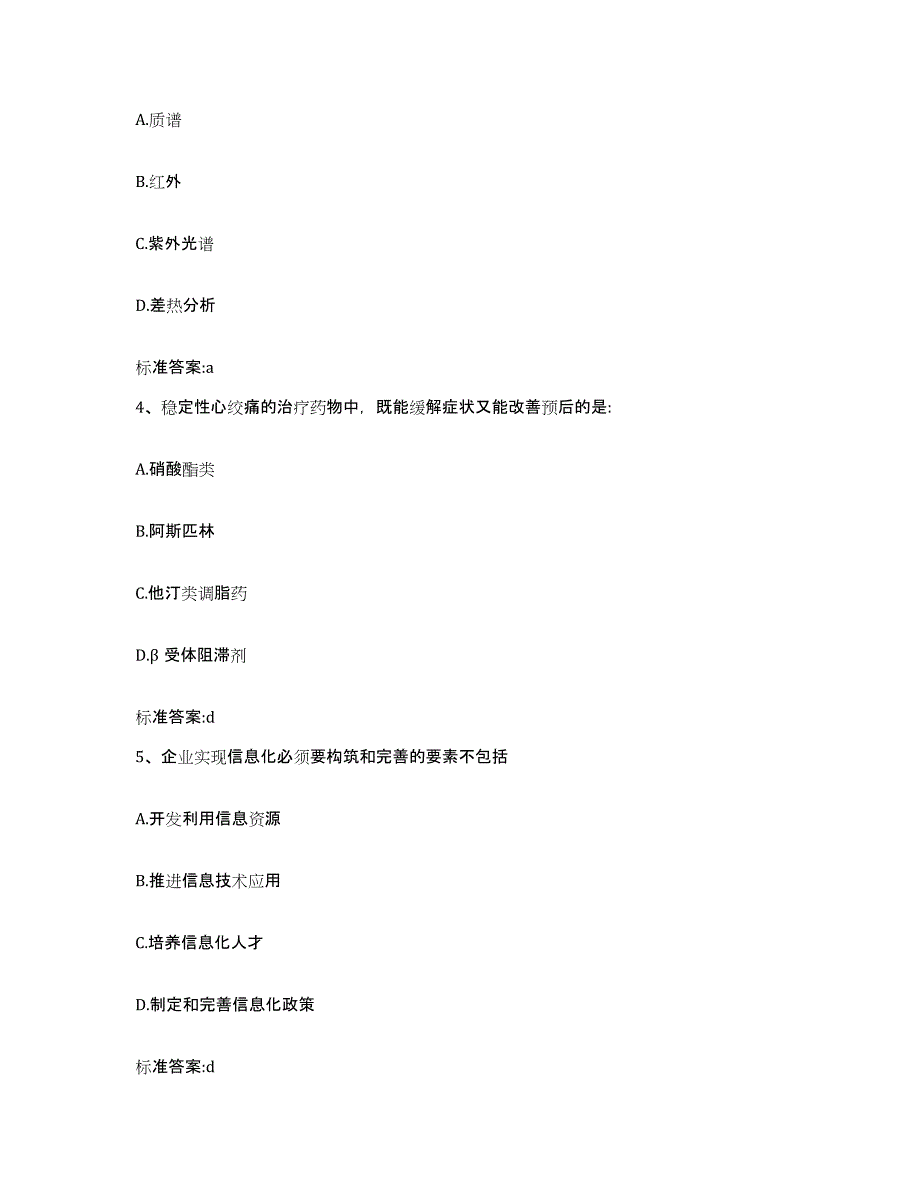 A.质谱

B.红外

C.紫外光谱

D.差热分析

标准答案:a

4、稳定性心绞痛的治疗药物中，既能缓解症状又能改善预后的是:

A.硝酸酯类

B.阿斯匹林

C.他汀类调脂药

D.β 受体阻滞剂

标准答案:d

5、企业实现信息化必须要构筑和完善的要素不包括

A.开发利用信息资源

B.推进信息技术应用

C.培养信息化人才

D.制定和完善信息化政策

标准答案:d